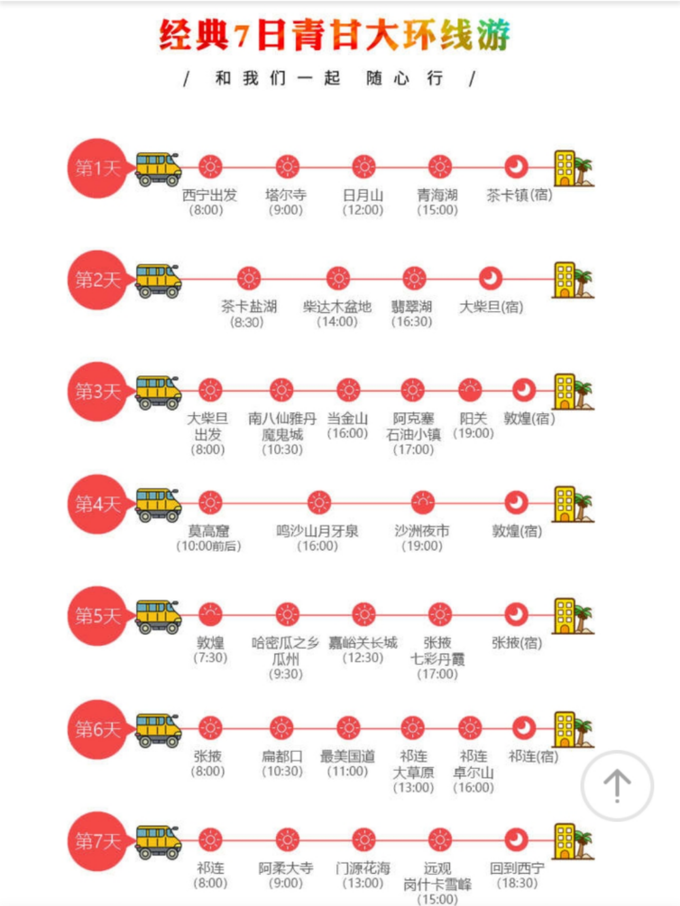 经典7日青甘大环线游

/ 和我们一起 随心行 /

第1天
西宁出发 (8:00)
塔尔寺 (9:00)
日月山 (12:00)
青海湖 (15:00)
茶卡镇(宿)

第2天
茶卡盐湖 (8:30)
柴达木盆地 (14:00)
翡翠湖 (16:30)
大柴旦(宿)

第3天
大柴旦出发 (8:00)
南八仙雅丹魔鬼城 (10:30)
当金山 (16:00)
阿克塞石油小镇 (17:00)
阳关 (19:00)
敦煌(宿)

第4天
莫高窟 (10:00前后)
鸣沙山月牙泉 (16:00)
沙洲夜市 (19:00)
敦煌(宿)

第5天
敦煌 (7:30)
哈密瓜之乡瓜州 (9:30)
嘉峪关长城 (12:30)
张掖七彩丹霞 (17:00)
张掖(宿)

第6天
张掖 (8:00)
扁都口 (10:30)
最美国道 (11:00)
祁连大草原 (13:00)
祁连卓尔山 (16:00)
祁连(宿)

第7天
祁连 (8:00)
阿柔大寺 (9:00)
门源花海 (13:00)
远观岗什卡雪峰 (15:00)
回到西宁 (18:30)